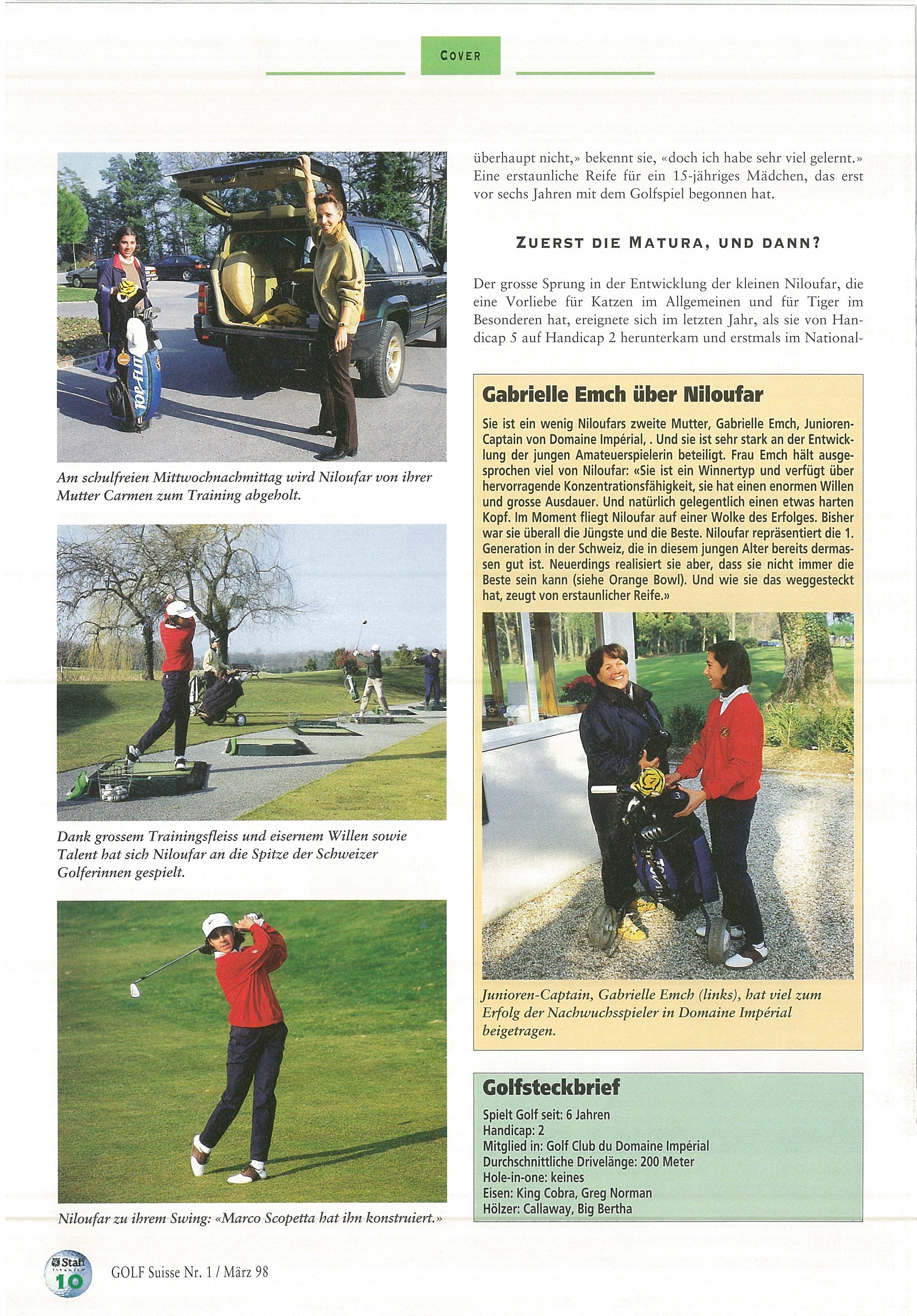 COVER

Am schulfreien Mittwochnachmittag wird Niloufar von ihrer Mutter Carmen zum Training abgeholt.

Dank grossem Trainingsfleiss und eisernem Willen sowie Talent hat sich Niloufar an die Spitze der Schweizer Golferinnen gespielt.

Niloufar zu ihrem Swing: «Marco Scopetta hat ihn konstruiert.»

überhaupt nicht,» bekennt sie, «doch ich habe sehr viel gelernt.» Eine erstaunliche Reife für ein 15-jähriges Mädchen, das erst vor sechs Jahren mit dem Golfspiel begonnen hat.

ZUERST DIE MATURA, UND DANN?

Der grosse Sprung in der Entwicklung der kleinen Niloufar, die eine Vorliebe für Katzen im Allgemeinen und für Tiger im Besonderen hat, ereignete sich im letzten Jahr, als sie von Handicap 5 auf Handicap 2 herunterkam und erstmals im National-

Gabrielle Emch über Niloufar

Sie ist ein wenig Niloufars zweite Mutter, Gabrielle Emch, Junioren-Captain von Domaine Impérial, . Und sie ist sehr stark an der Entwicklung der jungen Amateuerspielerin beteiligt. Frau Emch hält ausgesprochen viel von Niloufar: «Sie ist ein Winnertyp und verfügt über hervorragende Konzentrationsfähigkeit, sie hat einen enormen Willen und grosse Ausdauer. Und natürlich gelegentlich einen etwas harten Kopf. Im Moment fliegt Niloufar auf einer Wolke des Erfolges. Bisher war sie überall die Jüngste und die Beste. Niloufar repräsentiert die 1. Generation in der Schweiz, die in diesem jungen Alter bereits dermassen gut ist. Neuerdings realisiert sie aber, dass sie nicht immer die Beste sein kann (siehe Orange Bowl). Und wie sie das weggesteckt hat, zeugt von erstaunlicher Reife.»

Junioren-Captain, Gabrielle Emch (links), hat viel zum Erfolg der Nachwuchsspieler in Domaine Impérial beigetragen.

Golfsteckbrief

Spielt Golf seit: 6 Jahren
Handicap: 2
Mitglied in: Golf Club du Domaine Impérial
Durchschnittliche Drivelänge: 200 Meter
Hole-in-one: keines
Eisen: King Cobra, Greg Norman
Hölzer: Callaway, Big Bertha

Staff
10 GOLF Suisse Nr. 1 / März 98